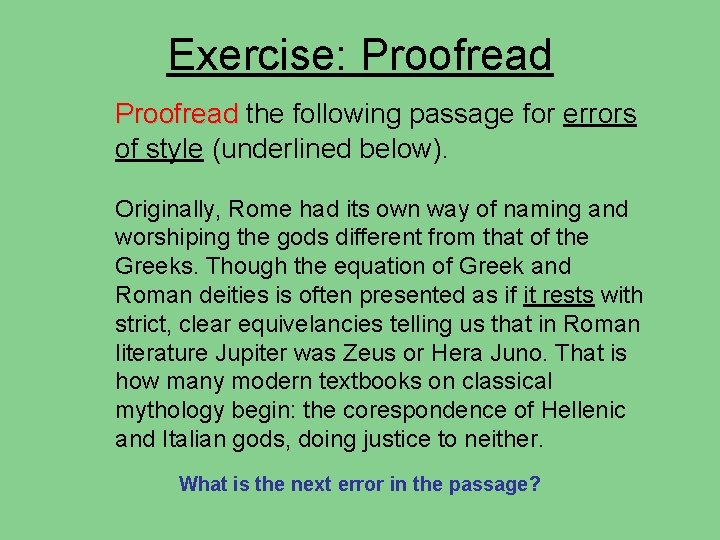 Exercise: Proofread

Proofread the following passage for errors of style (underlined below).

Originally, Rome had its own way of naming and worshiping the gods different from that of the Greeks. Though the equation of Greek and Roman deities is often presented as if it rests with strict, clear equivelancies telling us that in Roman literature Jupiter was Zeus or Hera Juno. That is how many modern textbooks on classical mythology begin: the corespondence of Hellenic and Italian gods, doing justice to neither.

What is the next error in the passage?